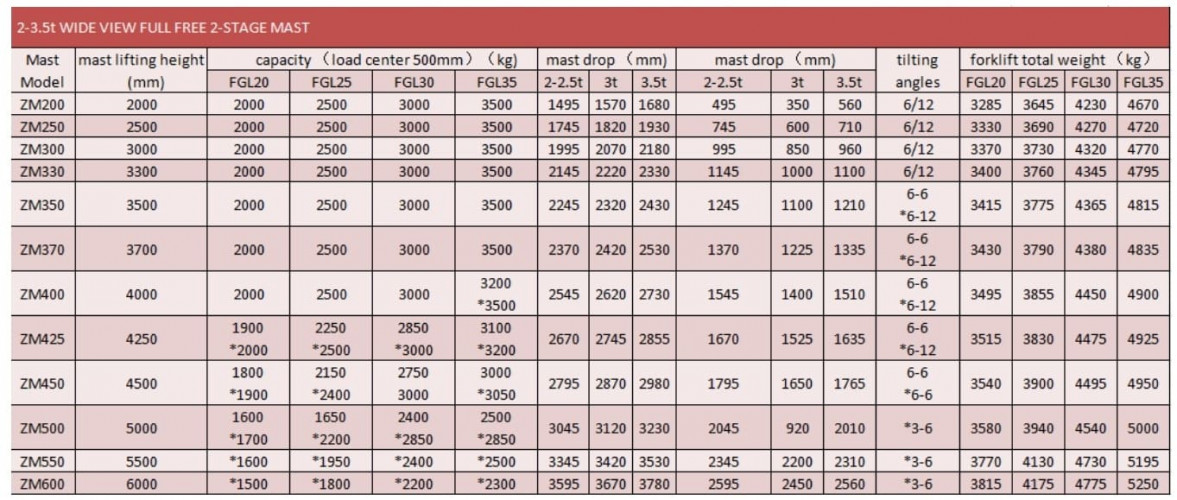 2-3.5t WIDE VIEW FULL FREE 2-STAGE MAST

| Mast Model | mast lifting height (mm) | capacity (load center 500mm) (kg) | | | | mast drop (mm) | | | mast drop (mm) | | | tilting angles | forklift total weight (kg) | | | |
|---|---|---|---|---|---|---|---|---|---|---|---|---|---|---|---|---|
| | | FGL20 | FGL25 | FGL30 | FGL35 | 2-2.5t | 3t | 3.5t | 2-2.5t | 3t | 3.5t | | FGL20 | FGL25 | FGL30 | FGL35 |
| ZM200 | 2000 | 2000 | 2500 | 3000 | 3500 | 1495 | 1570 | 1680 | 495 | 350 | 560 | 6/12 | 3285 | 3645 | 4230 | 4670 |
| ZM250 | 2500 | 2000 | 2500 | 3000 | 3500 | 1745 | 1820 | 1930 | 745 | 600 | 710 | 6/12 | 3330 | 3690 | 4270 | 4720 |
| ZM300 | 3000 | 2000 | 2500 | 3000 | 3500 | 1995 | 2070 | 2180 | 995 | 850 | 960 | 6/12 | 3370 | 3730 | 4320 | 4770 |
| ZM330 | 3300 | 2000 | 2500 | 3000 | 3500 | 2145 | 2220 | 2330 | 1145 | 1000 | 1100 | 6/12 | 3400 | 3760 | 4345 | 4795 |
| ZM350 | 3500 | 2000 | 2500 | 3000 | 3500 | 2245 | 2320 | 2430 | 1245 | 1100 | 1210 | 6-6 *6-12 | 3415 | 3775 | 4365 | 4815 |
| ZM370 | 3700 | 2000 | 2500 | 3000 | 3500 | 2370 | 2420 | 2530 | 1370 | 1225 | 1335 | 6-6 *6-12 | 3430 | 3790 | 4380 | 4835 |
| ZM400 | 4000 | 2000 | 2500 | 3000 | 3200 *3500 | 2545 | 2620 | 2730 | 1545 | 1400 | 1510 | 6-6 *6-12 | 3495 | 3855 | 4450 | 4900 |
| ZM425 | 4250 | 1900 *2000 | 2250 *2500 | 2850 *3000 | 3100 *3200 | 2670 | 2745 | 2855 | 1670 | 1525 | 1635 | 6-6 *6-12 | 3515 | 3830 | 4475 | 4925 |
| ZM450 | 4500 | 1800 *1900 | 2150 *2400 | 2750 3000 | 3000 *3050 | 2795 | 2870 | 2980 | 1795 | 1650 | 1765 | 6-6 *6-6 | 3540 | 3900 | 4495 | 4950 |
| ZM500 | 5000 | 1600 *1700 | 1650 *2200 | 2400 *2850 | 2500 *2850 | 3045 | 3120 | 3230 | 2045 | 920 | 2010 | *3-6 | 3580 | 3940 | 4540 | 5000 |
| ZM550 | 5500 | *1600 | *1950 | *2400 | *2500 | 3345 | 3420 | 3530 | 2345 | 2200 | 2310 | *3-6 | 3770 | 4130 | 4730 | 5195 |
| ZM600 | 6000 | *1500 | *1800 | *2200 | *2300 | 3595 | 3670 | 3780 | 2595 | 2450 | 2560 | *3-6 | 3815 | 4175 | 4775 | 5250 |